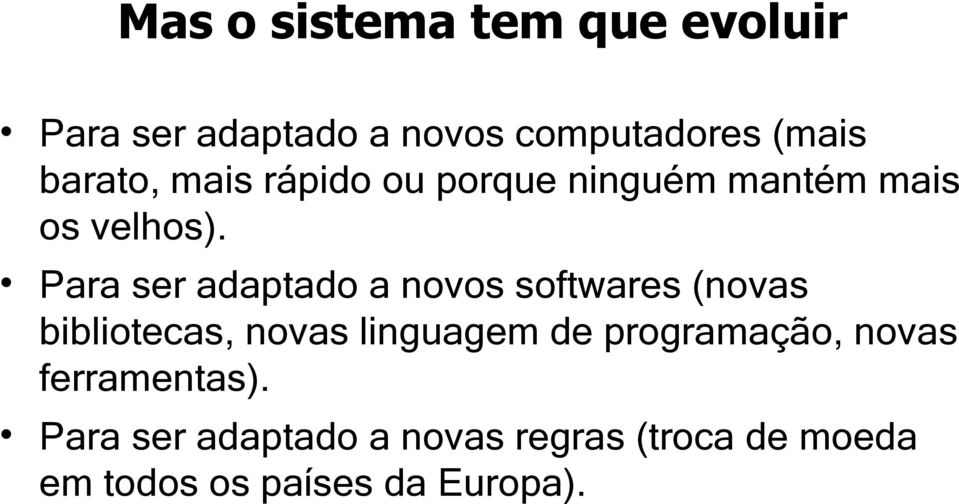 Mas o sistema tem que evoluir

• Para ser adaptado a novos computadores (mais barato, mais rápido ou porque ninguém mantém mais os velhos).

• Para ser adaptado a novos softwares (novas bibliotecas, novas linguagem de programação, novas ferramentas).

• Para ser adaptado a novas regras (troca de moeda em todos os países da Europa).